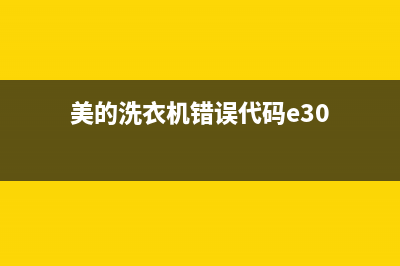 美的洗衣机错误代码e30